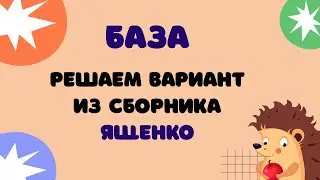 БАЗА

РЕШАЕМ ВАРИАНТ ИЗ СБОРНИКА ЯЩЕНКО